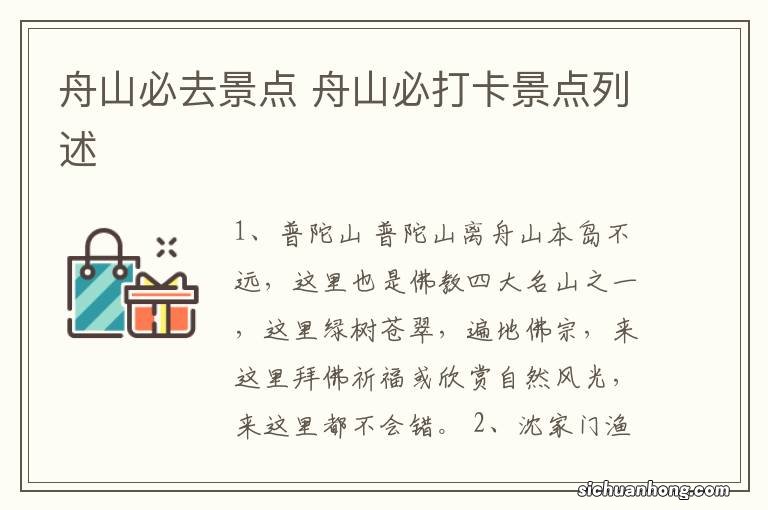 舟山必去景点 舟山必打卡景点列述

1、普陀山 普陀山离舟山本岛不远，这里也是佛教四大名山之一，这里绿树苍翠，遍地佛宗，来这里拜佛祈福或欣赏自然风光，来这里都不会错。 2、沈家门渔

sichuanhong.com